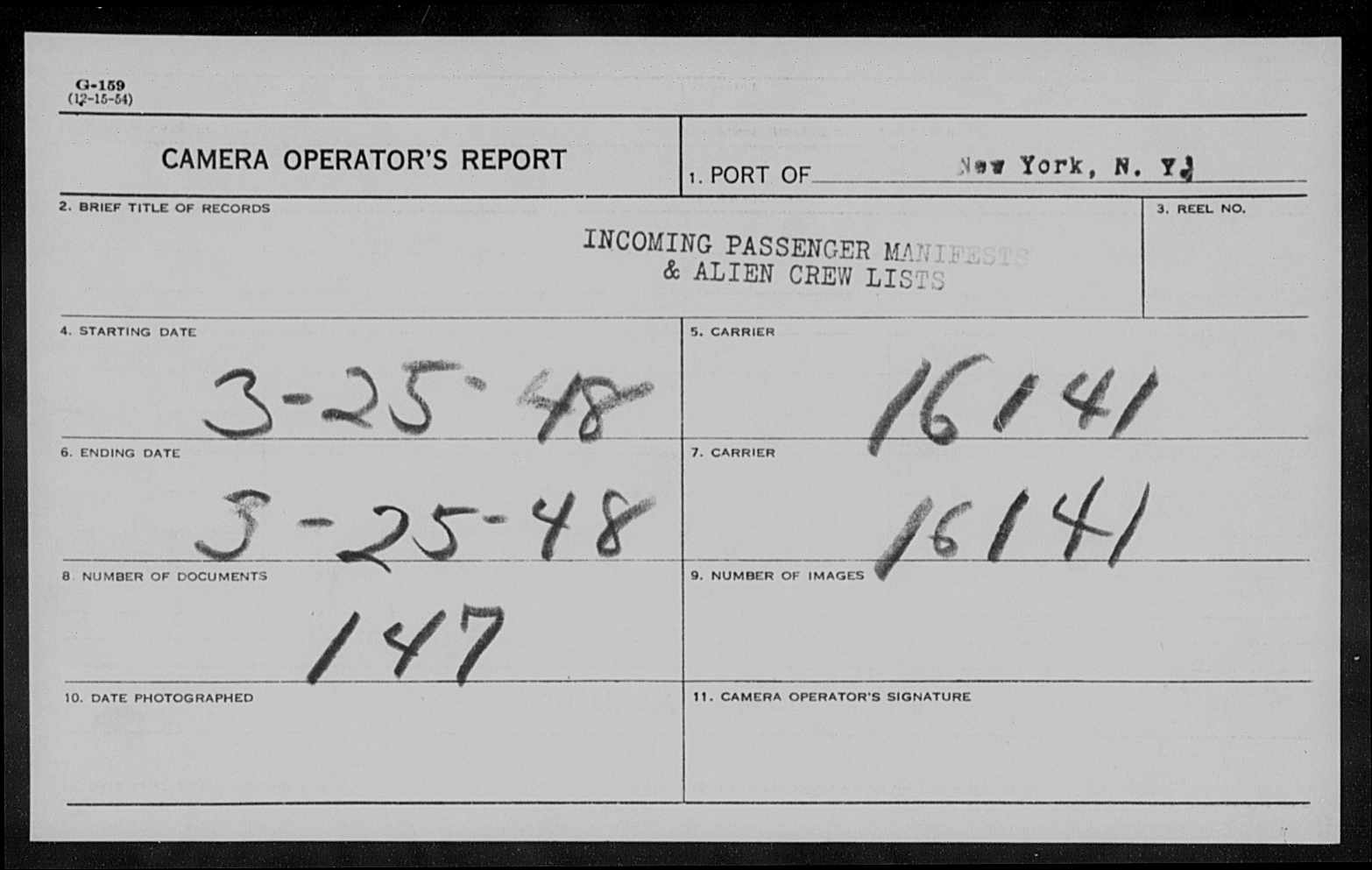 G-159
(12-15-54)

CAMERA OPERATOR'S REPORT

1. PORT OF New York, N. Y.

2. BRIEF TITLE OF RECORDS

INCOMING PASSENGER MANIFESTS
& ALIEN CREW LISTS

3. REEL NO.

4. STARTING DATE

3-25-48

5. CARRIER

16141

6. ENDING DATE

3-25-48

7. CARRIER

16141

8. NUMBER OF DOCUMENTS

147

9. NUMBER OF IMAGES

10. DATE PHOTOGRAPHED

11. CAMERA OPERATOR'S SIGNATURE